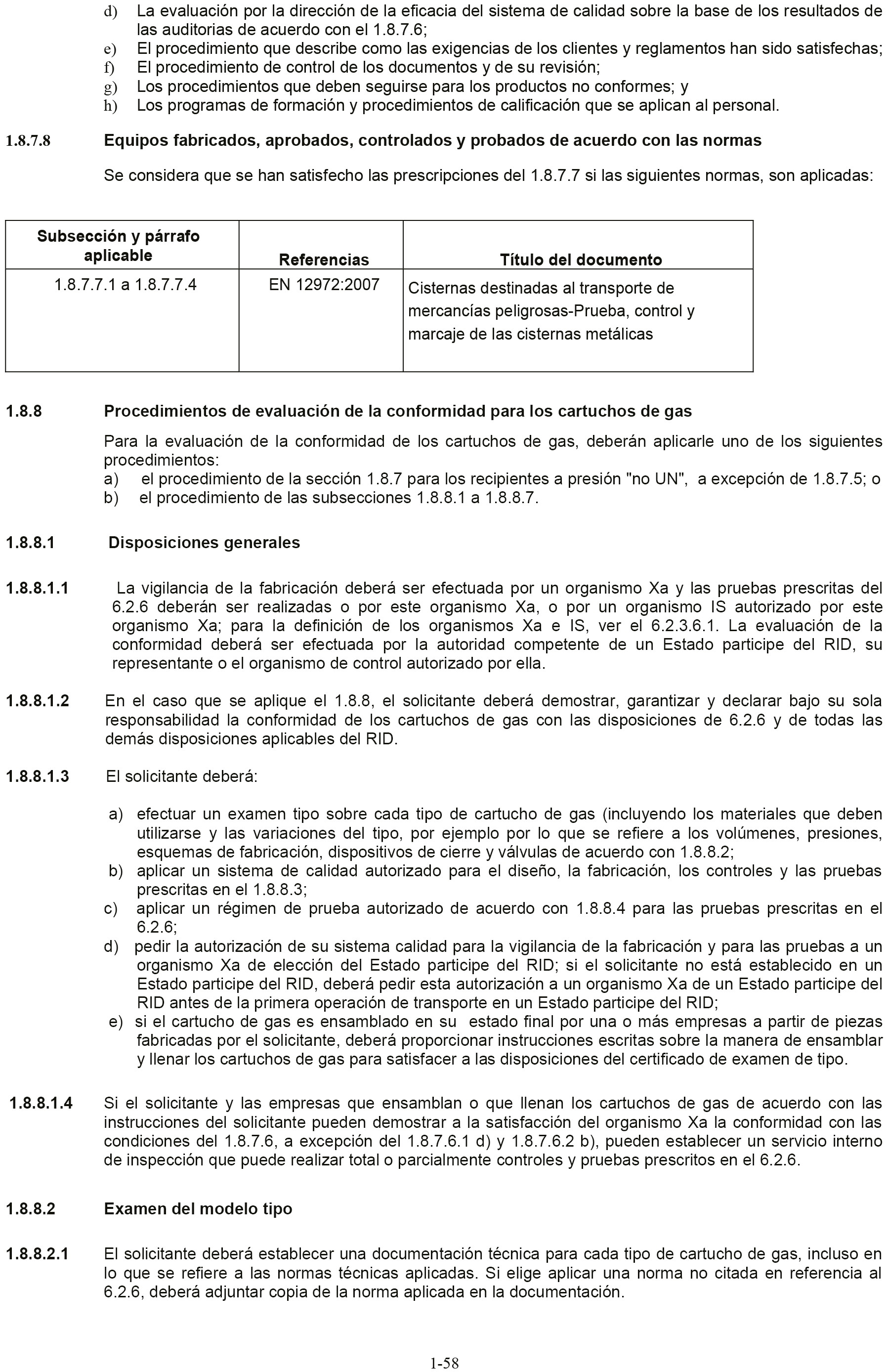 d) La evaluación por la dirección de la eficacia del sistema de calidad sobre la base de los resultados de las auditorias de acuerdo con el 1.8.7.6;
e) El procedimiento que describe como las exigencias de los clientes y reglamentos han sido satisfechas;
f) El procedimiento de control de los documentos y de su revisión;
g) Los procedimientos que deben seguirse para los productos no conformes; y
h) Los programas de formación y procedimientos de calificación que se aplican al personal.

1.8.7.8 Equipos fabricados, aprobados, controlados y probados de acuerdo con las normas

Se considera que se han satisfecho las prescripciones del 1.8.7.7 si las siguientes normas, son aplicadas:

| Subsección y párrafo aplicable | Referencias | Título del documento |
|---|---|---|
| 1.8.7.7.1 a 1.8.7.7.4 | EN 12972:2007 | Cisternas destinadas al transporte de mercancías peligrosas-Prueba, control y marcaje de las cisternas metálicas |

1.8.8 Procedimientos de evaluación de la conformidad para los cartuchos de gas

Para la evaluación de la conformidad de los cartuchos de gas, deberán aplicarle uno de los siguientes procedimientos:
a) el procedimiento de la sección 1.8.7 para los recipientes a presión "no UN", a excepción de 1.8.7.5; o
b) el procedimiento de las subsecciones 1.8.8.1 a 1.8.8.7.

1.8.8.1 Disposiciones generales

1.8.8.1.1 La vigilancia de la fabricación deberá ser efectuada por un organismo Xa y las pruebas prescritas del 6.2.6 deberán ser realizadas o por este organismo Xa, o por un organismo IS autorizado por este organismo Xa; para la definición de los organismos Xa e IS, ver el 6.2.3.6.1. La evaluación de la conformidad deberá ser efectuada por la autoridad competente de un Estado participe del RID, su representante o el organismo de control autorizado por ella.

1.8.8.1.2 En el caso que se aplique el 1.8.8, el solicitante deberá demostrar, garantizar y declarar bajo su sola responsabilidad la conformidad de los cartuchos de gas con las disposiciones de 6.2.6 y de todas las demás disposiciones aplicables del RID.

1.8.8.1.3 El solicitante deberá:

a) efectuar un examen tipo sobre cada tipo de cartucho de gas (incluyendo los materiales que deben utilizarse y las variaciones del tipo, por ejemplo por lo que se refiere a los volúmenes, presiones, esquemas de fabricación, dispositivos de cierre y válvulas de acuerdo con 1.8.8.2;
b) aplicar un sistema de calidad autorizado para el diseño, la fabricación, los controles y las pruebas prescritas en el 1.8.8.3;
c) aplicar un régimen de prueba autorizado de acuerdo con 1.8.8.4 para las pruebas prescritas en el 6.2.6;
d) pedir la autorización de su sistema calidad para la vigilancia de la fabricación y para las pruebas a un organismo Xa de elección del Estado participe del RID; si el solicitante no está establecido en un Estado participe del RID, deberá pedir esta autorización a un organismo Xa de un Estado participe del RID antes de la primera operación de transporte en un Estado participe del RID;
e) si el cartucho de gas es ensamblado en su estado final por una o más empresas a partir de piezas fabricadas por el solicitante, deberá proporcionar instrucciones escritas sobre la manera de ensamblar y llenar los cartuchos de gas para satisfacer a las disposiciones del certificado de examen de tipo.

1.8.8.1.4 Si el solicitante y las empresas que ensamblan o que llenan los cartuchos de gas de acuerdo con las instrucciones del solicitante pueden demostrar a la satisfacción del organismo Xa la conformidad con las condiciones del 1.8.7.6, a excepción del 1.8.7.6.1 d) y 1.8.7.6.2 b), pueden establecer un servicio interno de inspección que puede realizar total o parcialmente controles y pruebas prescritos en el 6.2.6.

1.8.8.2 Examen del modelo tipo

1.8.8.2.1 El solicitante deberá establecer una documentación técnica para cada tipo de cartucho de gas, incluso en lo que se refiere a las normas técnicas aplicadas. Si elige aplicar una norma no citada en referencia al 6.2.6, deberá adjuntar copia de la norma aplicada en la documentación.

1-58